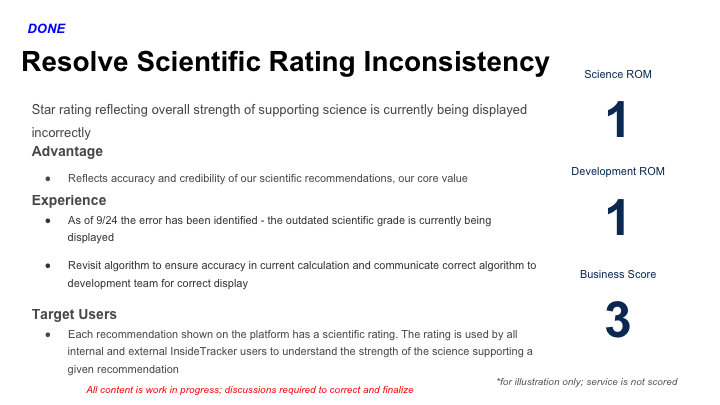 DONE

Resolve Scientific Rating Inconsistency

Star rating reflecting overall strength of supporting science is currently being displayed incorrectly

Advantage

• Reflects accuracy and credibility of our scientific recommendations, our core value

Experience

• As of 9/24 the error has been identified - the outdated scientific grade is currently being displayed

• Revisit algorithm to ensure accuracy in current calculation and communicate correct algorithm to development team for correct display

Target Users

• Each recommendation shown on the platform has a scientific rating. The rating is used by all internal and external InsideTracker users to understand the strength of the science supporting a given recommendation

All content is work in progress; discussions required to correct and finalize

Science ROM

1

Development ROM

1

Business Score

3

*for illustration only; service is not scored